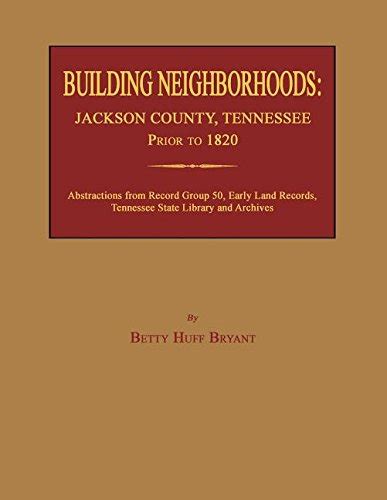 BUILDING NEIGHBORHOODS:
JACKSON COUNTY, TENNESSEE
PRIOR TO 1820

Abstractions from Record Group 50, Early Land Records, Tennessee State Library and Archives

By
BETTY HUFF BRYANT